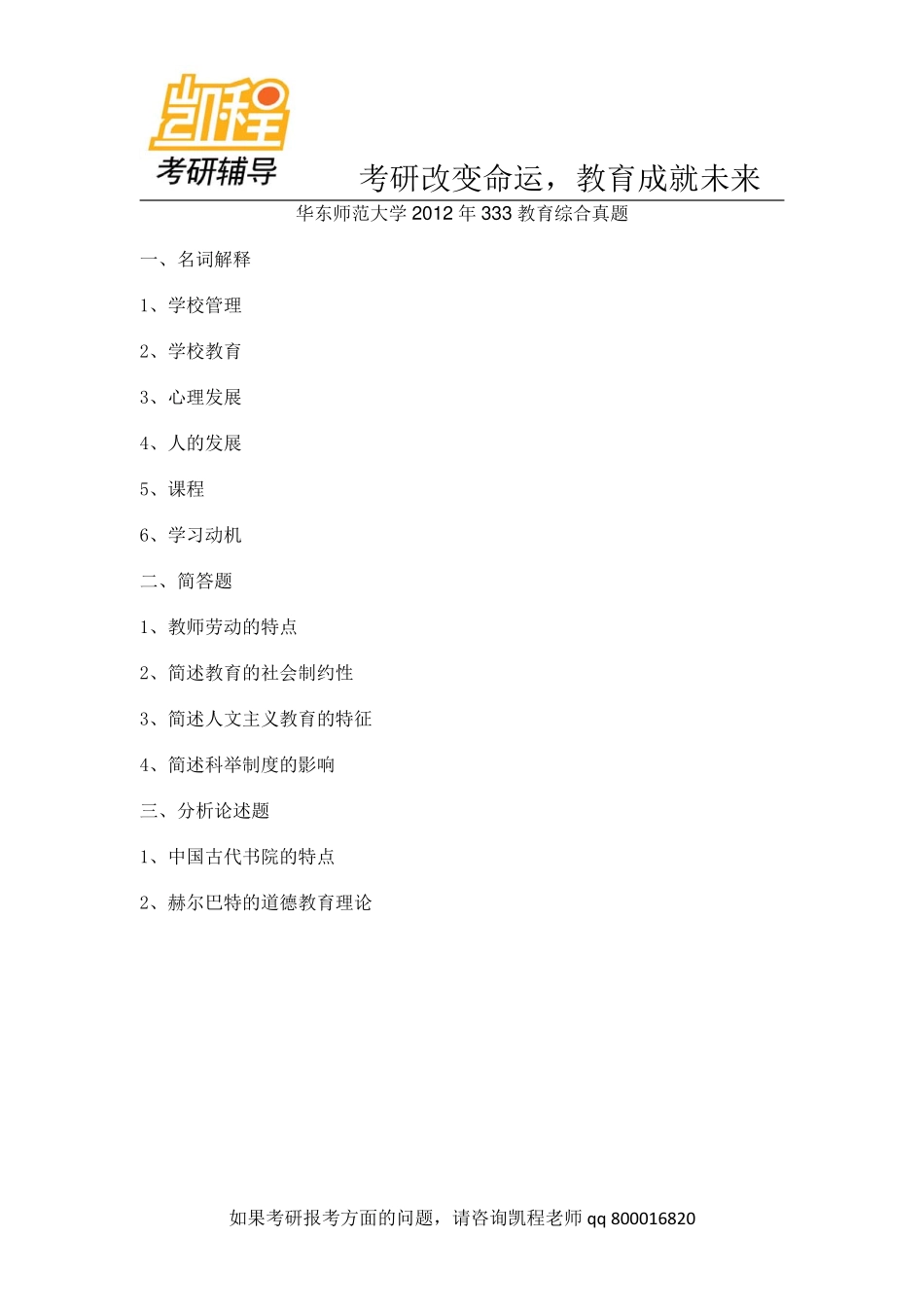 凯程
考研辅导

考研改变命运，教育成就未来

华东师范大学 2012 年 333 教育综合真题

一、名词解释

1、学校管理

2、学校教育

3、心理发展

4、人的发展

5、课程

6、学习动机

二、简答题

1、教师劳动的特点

2、简述教育的社会制约性

3、简述人文主义教育的特征

4、简述科举制度的影响

三、分析论述题

1、中国古代书院的特点

2、赫尔巴特的道德教育理论

如果考研报考方面的问题，请咨询凯程老师 qq 800016820